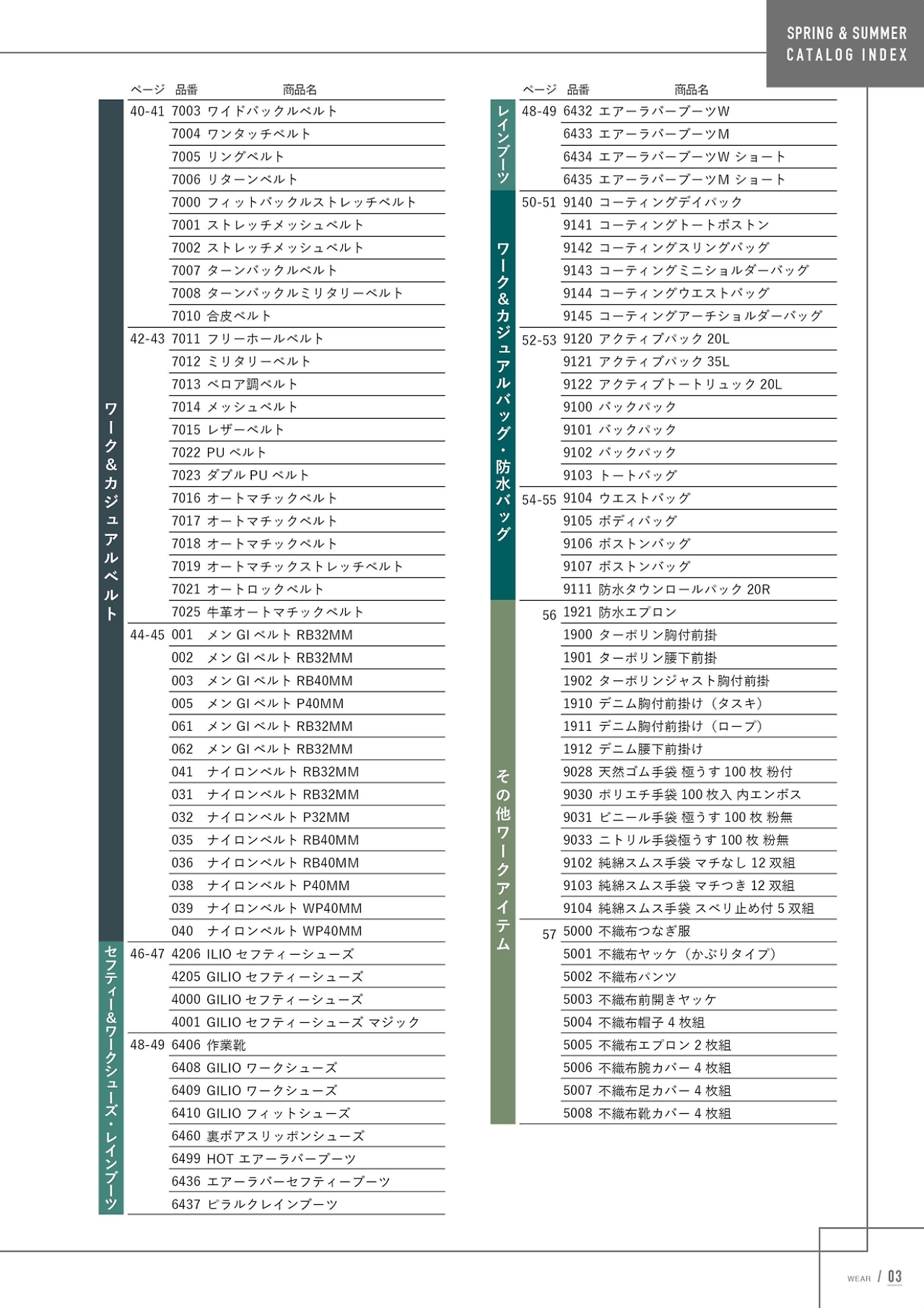 SPRING & SUMMER
CATALOG INDEX

ワーク&カジュアルベルト

| ページ | 品番 | 商品名 |
|---|---|---|
| 40-41 | 7003 | ワイドバックルベルト |
| | 7004 | ワンタッチベルト |
| | 7005 | リングベルト |
| | 7006 | リターンベルト |
| | 7000 | フィットバックルストレッチベルト |
| | 7001 | ストレッチメッシュベルト |
| | 7002 | ストレッチメッシュベルト |
| | 7007 | ターンバックルベルト |
| | 7008 | ターンバックルミリタリーベルト |
| | 7010 | 合皮ベルト |
| 42-43 | 7011 | フリーホールベルト |
| | 7012 | ミリタリーベルト |
| | 7013 | ベロア調ベルト |
| | 7014 | メッシュベルト |
| | 7015 | レザーベルト |
| | 7022 | PU ベルト |
| | 7023 | ダブル PU ベルト |
| | 7016 | オートマチックベルト |
| | 7017 | オートマチックベルト |
| | 7018 | オートマチックベルト |
| | 7019 | オートマチックストレッチベルト |
| | 7021 | オートロックベルト |
| | 7025 | 牛革オートマチックベルト |
| 44-45 | 001 | メン GI ベルト RB32MM |
| | 002 | メン GI ベルト RB32MM |
| | 003 | メン GI ベルト RB40MM |
| | 005 | メン GI ベルト P40MM |
| | 061 | メン GI ベルト RB32MM |
| | 062 | メン GI ベルト RB32MM |
| | 041 | ナイロンベルト RB32MM |
| | 031 | ナイロンベルト RB32MM |
| | 032 | ナイロンベルト P32MM |
| | 035 | ナイロンベルト RB40MM |
| | 036 | ナイロンベルト RB40MM |
| | 038 | ナイロンベルト P40MM |
| | 039 | ナイロンベルト WP40MM |
| | 040 | ナイロンベルト WP40MM |

セフティー&ワークシューズ・レインブーツ

| ページ | 品番 | 商品名 |
|---|---|---|
| 46-47 | 4206 | ILIO セフティーシューズ |
| | 4205 | GILIO セフティーシューズ |
| | 4000 | GILIO セフティーシューズ |
| | 4001 | GILIO セフティーシューズ マジック |
| 48-49 | 6406 | 作業靴 |
| | 6408 | GILIO ワークシューズ |
| | 6409 | GILIO ワークシューズ |
| | 6410 | GILIO フィットシューズ |
| | 6460 | 裏ボアスリッポンシューズ |
| | 6499 | HOT エアーラバーブーツ |
| | 6436 | エアーラバーセフティーブーツ |
| | 6437 | ピラルクレインブーツ |

レインブーツ

| ページ | 品番 | 商品名 |
|---|---|---|
| 48-49 | 6432 | エアーラバーブーツW |
| | 6433 | エアーラバーブーツM |
| | 6434 | エアーラバーブーツW ショート |
| | 6435 | エアーラバーブーツM ショート |

ワーク&カジュアルバッグ・防水バッグ

| ページ | 品番 | 商品名 |
|---|---|---|
| 50-51 | 9140 | コーティングデイパック |
| | 9141 | コーティングトートボストン |
| | 9142 | コーティングスリングバッグ |
| | 9143 | コーティングミニショルダーバッグ |
| | 9144 | コーティングウエストバッグ |
| | 9145 | コーティングアーチショルダーバッグ |
| 52-53 | 9120 | アクティブパック 20L |
| | 9121 | アクティブパック 35L |
| | 9122 | アクティブトートリュック 20L |
| | 9100 | バックパック |
| | 9101 | バックパック |
| | 9102 | バックパック |
| | 9103 | トートバッグ |
| 54-55 | 9104 | ウエストバッグ |
| | 9105 | ボディバッグ |
| | 9106 | ボストンバッグ |
| | 9107 | ボストンバッグ |
| | 9111 | 防水タウンロールパック 20R |

その他ワークアイテム

| ページ | 品番 | 商品名 |
|---|---|---|
| 56 | 1921 | 防水エプロン |
| | 1900 | ターポリン胸付前掛 |
| | 1901 | ターポリン腰下前掛 |
| | 1902 | ターポリンジャスト胸付前掛 |
| | 1910 | デニム胸付前掛け（タスキ） |
| | 1911 | デニム胸付前掛け（ロープ） |
| | 1912 | デニム腰下前掛け |
| | 9028 | 天然ゴム手袋 極うす 100 枚 粉付 |
| | 9030 | ポリエチ手袋 100 枚入 内エンボス |
| | 9031 | ビニール手袋 極うす 100 枚 粉無 |
| | 9033 | ニトリル手袋極うす 100 枚 粉無 |
| | 9102 | 純綿スムス手袋 マチなし 12 双組 |
| | 9103 | 純綿スムス手袋 マチつき 12 双組 |
| | 9104 | 純綿スムス手袋 スベリ止め付 5 双組 |
| 57 | 5000 | 不織布つなぎ服 |
| | 5001 | 不織布ヤッケ（かぶりタイプ） |
| | 5002 | 不織布パンツ |
| | 5003 | 不織布前開きヤッケ |
| | 5004 | 不織布帽子 4 枚組 |
| | 5005 | 不織布エプロン 2 枚組 |
| | 5006 | 不織布腕カバー 4 枚組 |
| | 5007 | 不織布足カバー 4 枚組 |
| | 5008 | 不織布靴カバー 4 枚組 |

WEAR / 03